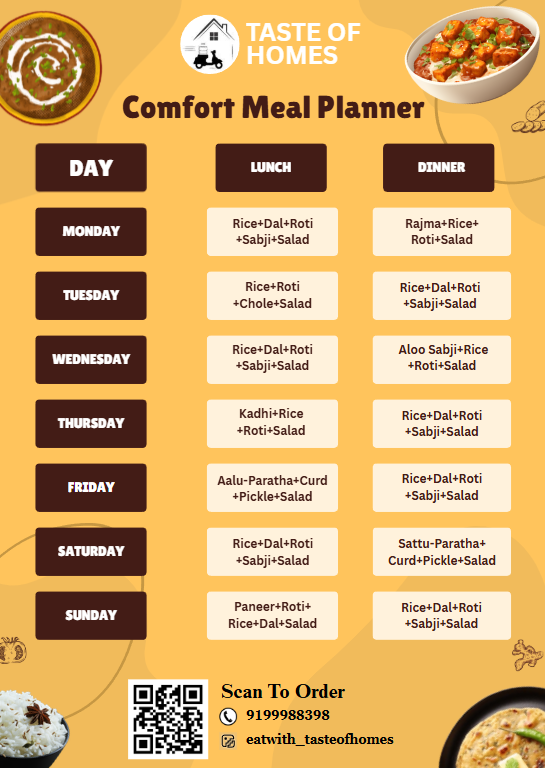 TASTE OF HOMES

Comfort Meal Planner

| DAY | LUNCH | DINNER |
|---|---|---|
| MONDAY | Rice+Dal+Roti +Sabji+Salad | Rajma+Rice+ Roti+Salad |
| TUESDAY | Rice+Roti +Chole+Salad | Rice+Dal+Roti +Sabji+Salad |
| WEDNESDAY | Rice+Dal+Roti +Sabji+Salad | Aloo Sabji+Rice +Roti+Salad |
| THURSDAY | Kadhi+Rice +Roti+Salad | Rice+Dal+Roti +Sabji+Salad |
| FRIDAY | Aalu-Paratha+Curd +Pickle+Salad | Rice+Dal+Roti +Sabji+Salad |
| SATURDAY | Rice+Dal+Roti +Sabji+Salad | Sattu-Paratha+ Curd+Pickle+Salad |
| SUNDAY | Paneer+Roti+ Rice+Dal+Salad | Rice+Dal+Roti +Sabji+Salad |

Scan To Order
9199988398
eatwith_tasteofhomes